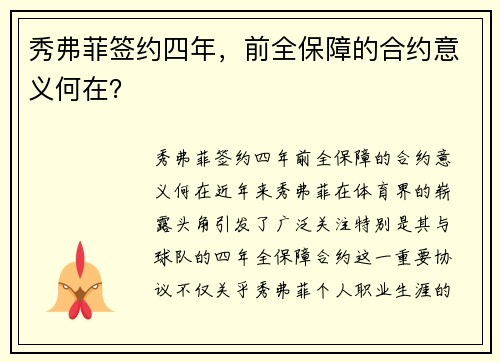 秀弗菲签约四年，前全保障的合约意义何在?

秀弗菲签约四年前全保障的合约意义何在近年来秀弗菲在体育界的崭露头角引发了广泛关注特别是其与球队的四年全保障合约这一重要协议不仅关乎秀弗菲个人职业生涯的